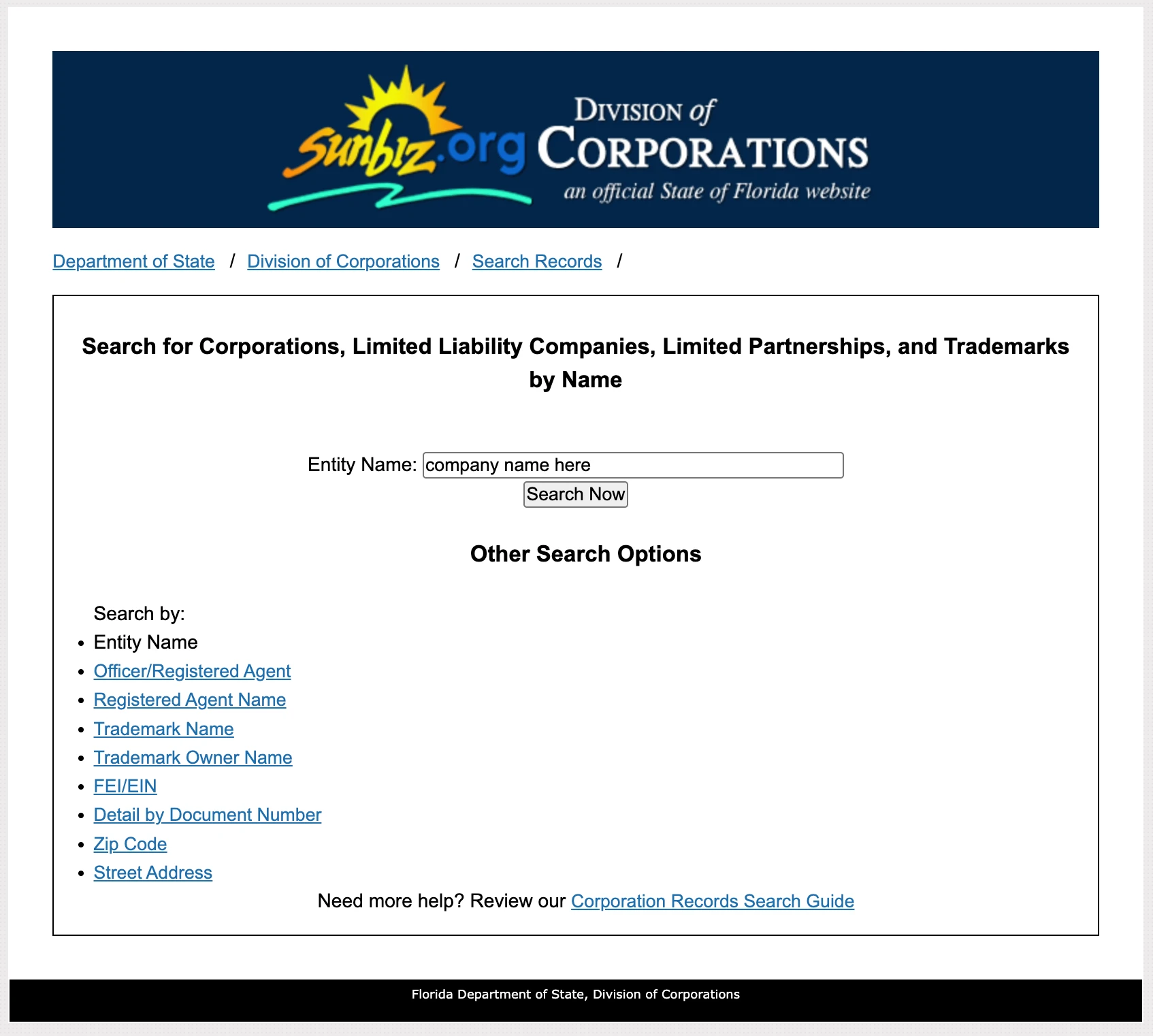 Sunbiz.org DIVISION of CORPORATIONS
an official State of Florida website

Department of State / Division of Corporations / Search Records /

Search for Corporations, Limited Liability Companies, Limited Partnerships, and Trademarks by Name

Entity Name: company name here
Search Now

Other Search Options

Search by:
- Entity Name
- Officer/Registered Agent
- Registered Agent Name
- Trademark Name
- Trademark Owner Name
- FEI/EIN
- Detail by Document Number
- Zip Code
- Street Address

Need more help? Review our Corporation Records Search Guide

Florida Department of State, Division of Corporations